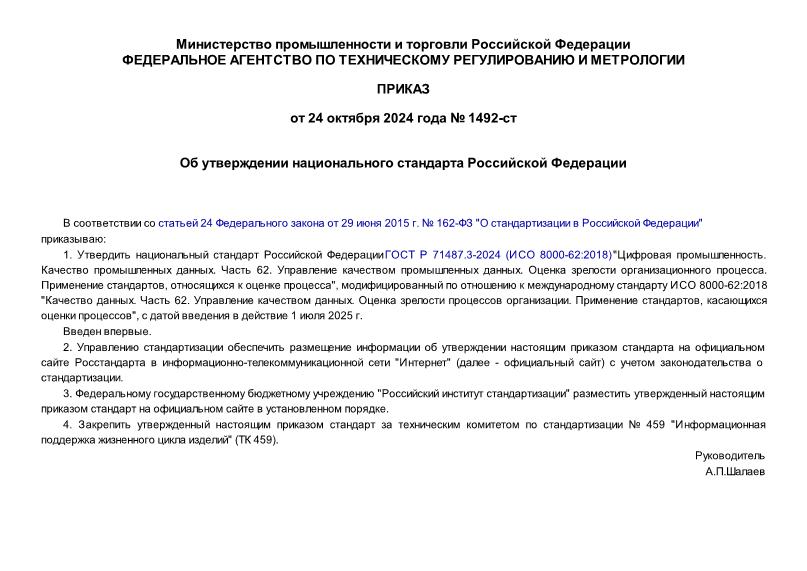 Министерство промышленности и торговли Российской Федерации
ФЕДЕРАЛЬНОЕ АГЕНТСТВО ПО ТЕХНИЧЕСКОМУ РЕГУЛИРОВАНИЮ И МЕТРОЛОГИИ

ПРИКАЗ

от 24 октября 2024 года № 1492-ст

Об утверждении национального стандарта Российской Федерации

В соответствии со статьей 24 Федерального закона от 29 июня 2015 г. № 162-ФЗ "О стандартизации в Российской Федерации" приказываю:

1. Утвердить национальный стандарт Российской Федерации ГОСТ Р 71487.3-2024 (ИСО 8000-62:2018) "Цифровая промышленность. Качество промышленных данных. Часть 62. Управление качеством промышленных данных. Оценка зрелости организационного процесса. Применение стандартов, относящихся к оценке процесса", модифицированный по отношению к международному стандарту ИСО 8000-62:2018 "Качество данных. Часть 62. Управление качеством данных. Оценка зрелости процессов организации. Применение стандартов, касающихся оценки процессов", с датой введения в действие 1 июля 2025 г.

Введен впервые.

2. Управлению стандартизации обеспечить размещение информации об утверждении настоящим приказом стандарта на официальном сайте Росстандарта в информационно-телекоммуникационной сети "Интернет" (далее - официальный сайт) с учетом законодательства о стандартизации.

3. Федеральному государственному бюджетному учреждению "Российский институт стандартизации" разместить утвержденный настоящим приказом стандарт на официальном сайте в установленном порядке.

4. Закрепить утвержденный настоящим приказом стандарт за техническим комитетом по стандартизации № 459 "Информационная поддержка жизненного цикла изделий" (ТК 459).

Руководитель
А.П.Шалаев